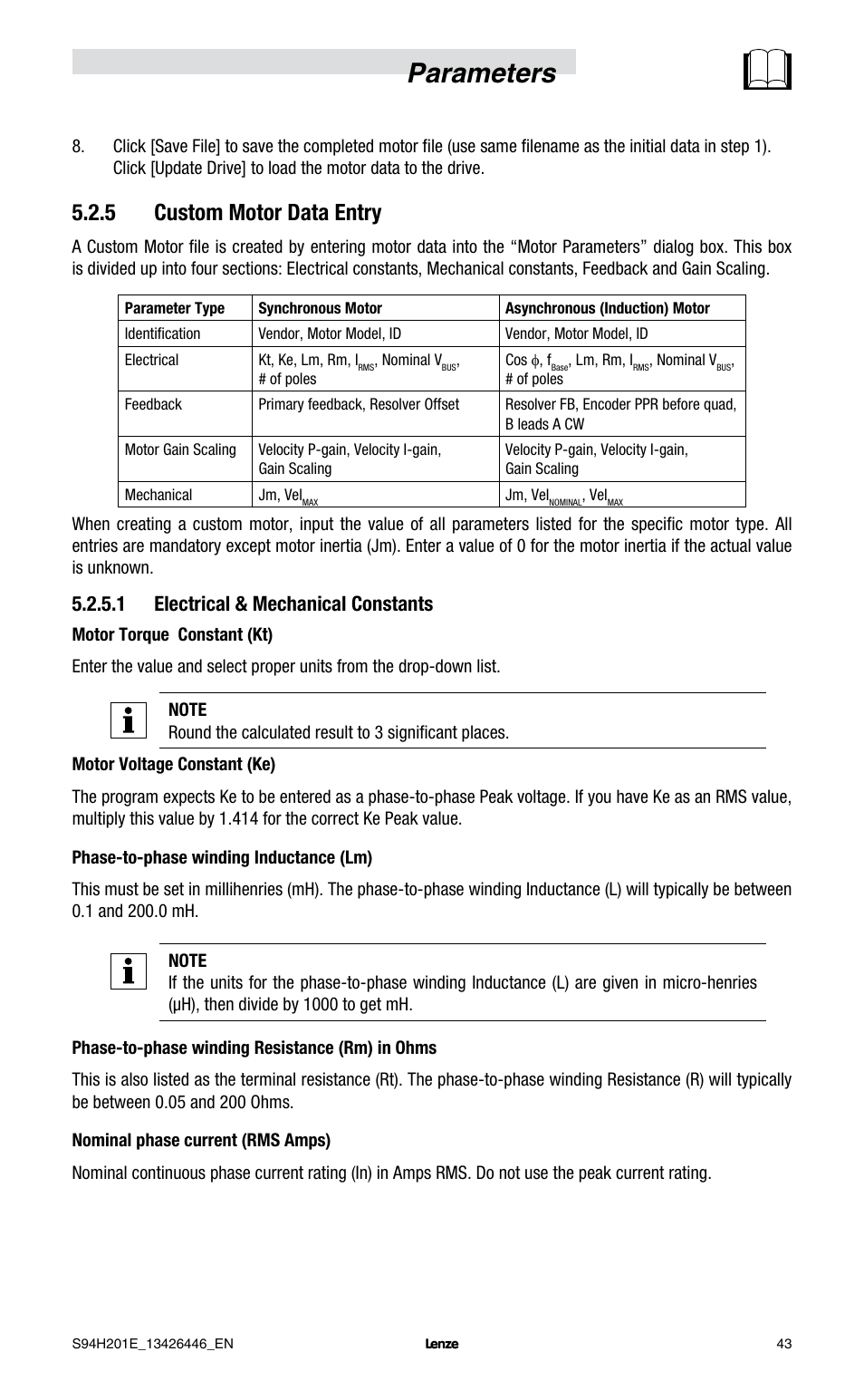 Parameters

8. Click [Save File] to save the completed motor file (use same filename as the initial data in step 1). Click [Update Drive] to load the motor data to the drive.

5.2.5 Custom Motor Data Entry

A Custom Motor file is created by entering motor data into the “Motor Parameters” dialog box. This box is divided up into four sections: Electrical constants, Mechanical constants, Feedback and Gain Scaling.

| Parameter Type | Synchronous Motor | Asynchronous (Induction) Motor |
|---|---|---|
| Identification | Vendor, Motor Model, ID | Vendor, Motor Model, ID |
| Electrical | Kt, Ke, Lm, Rm, $I_{RMS}$, Nominal $V_{BUS}$, # of poles | Cos $\phi$, $f_{Base}$, Lm, Rm, $I_{RMS}$, Nominal $V_{BUS}$, # of poles |
| Feedback | Primary feedback, Resolver Offset | Resolver FB, Encoder PPR before quad, B leads A CW |
| Motor Gain Scaling | Velocity P-gain, Velocity I-gain, Gain Scaling | Velocity P-gain, Velocity I-gain, Gain Scaling |
| Mechanical | Jm, $Vel_{MAX}$ | Jm, $Vel_{NOMINAL}$, $Vel_{MAX}$ |

When creating a custom motor, input the value of all parameters listed for the specific motor type. All entries are mandatory except motor inertia (Jm). Enter a value of 0 for the motor inertia if the actual value is unknown.

5.2.5.1 Electrical & Mechanical Constants

Motor Torque Constant (Kt)

Enter the value and select proper units from the drop-down list.

NOTE
Round the calculated result to 3 significant places.

Motor Voltage Constant (Ke)

The program expects Ke to be entered as a phase-to-phase Peak voltage. If you have Ke as an RMS value, multiply this value by 1.414 for the correct Ke Peak value.

Phase-to-phase winding Inductance (Lm)

This must be set in millihenries (mH). The phase-to-phase winding Inductance (L) will typically be between 0.1 and 200.0 mH.

NOTE
If the units for the phase-to-phase winding Inductance (L) are given in micro-henries (μH), then divide by 1000 to get mH.

Phase-to-phase winding Resistance (Rm) in Ohms

This is also listed as the terminal resistance (Rt). The phase-to-phase winding Resistance (R) will typically be between 0.05 and 200 Ohms.

Nominal phase current (RMS Amps)

Nominal continuous phase current rating (In) in Amps RMS. Do not use the peak current rating.

S94H201E_13426446_EN Lenze 43